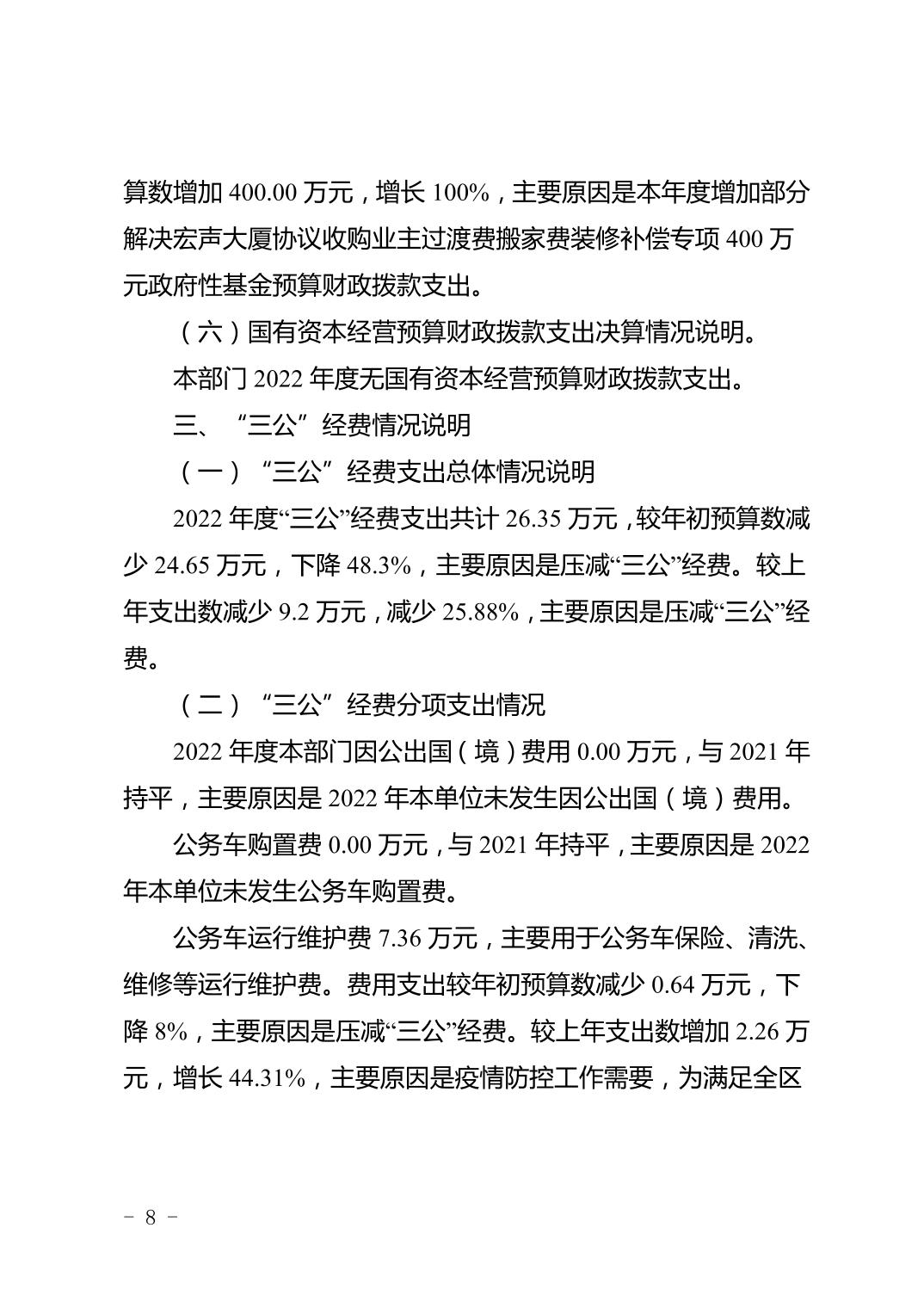 算数增加 400.00 万元，增长 100%，主要原因是本年度增加部分解决宏声大厦协议收购业主过渡费搬家费装修补偿专项 400 万元政府性基金预算财政拨款支出。

（六）国有资本经营预算财政拨款支出决算情况说明。

本部门 2022 年度无国有资本经营预算财政拨款支出。

三、“三公”经费情况说明

（一）“三公”经费支出总体情况说明

2022 年度“三公”经费支出共计 26.35 万元，较年初预算数减少 24.65 万元，下降 48.3%，主要原因是压减“三公”经费。较上年支出数减少 9.2 万元，减少 25.88%，主要原因是压减“三公”经费。

（二）“三公”经费分项支出情况

2022 年度本部门因公出国（境）费用 0.00 万元，与 2021 年持平，主要原因是 2022 年本单位未发生因公出国（境）费用。

公务车购置费 0.00 万元，与 2021 年持平，主要原因是 2022 年本单位未发生公务车购置费。

公务车运行维护费 7.36 万元，主要用于公务车保险、清洗、维修等运行维护费。费用支出较年初预算数减少 0.64 万元，下降 8%，主要原因是压减“三公”经费。较上年支出数增加 2.26 万元，增长 44.31%，主要原因是疫情防控工作需要，为满足全区

－ 8 －